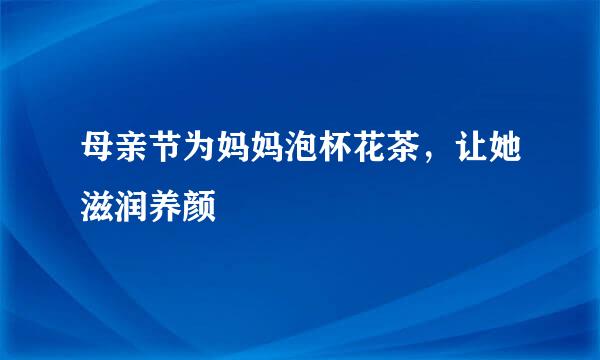 母亲节为妈妈泡杯花茶，让她滋润养颜